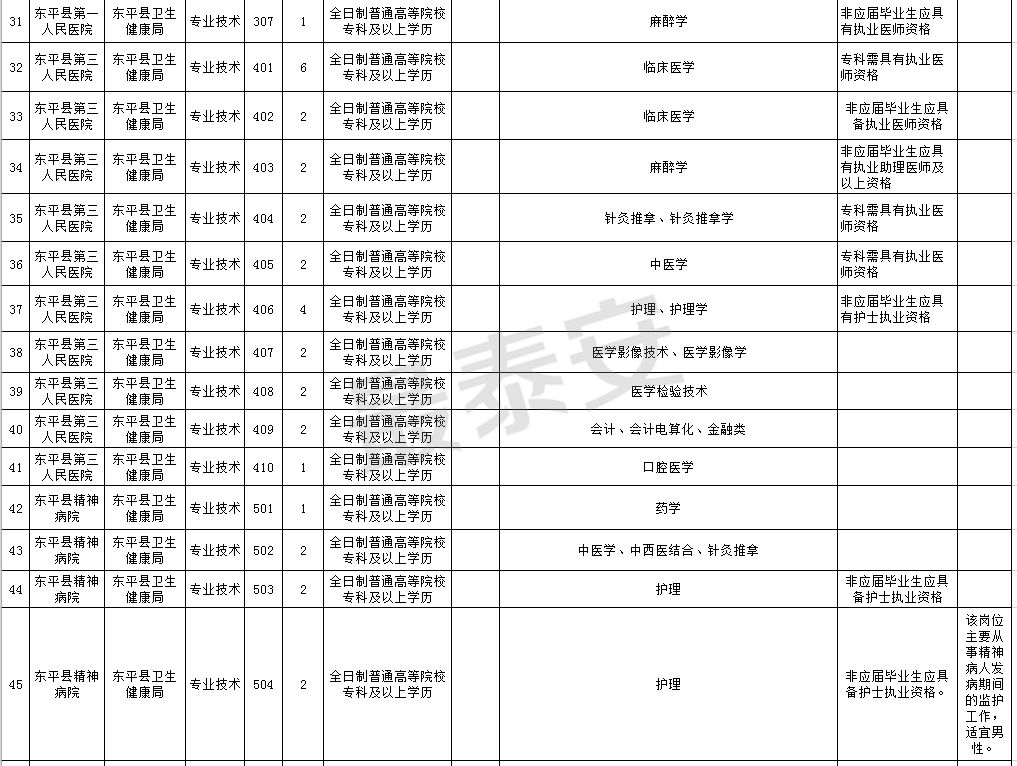 | 31 | 东平县第一人民医院 | 东平县卫生健康局 | 专业技术 | 307 | 1 | 全日制普通高等院校专科及以上学历 | | 麻醉学 | 非应届毕业生应具有执业医师资格 | |
|---|---|---|---|---|---|---|---|---|---|---|
| 32 | 东平县第三人民医院 | 东平县卫生健康局 | 专业技术 | 401 | 6 | 全日制普通高等院校专科及以上学历 | | 临床医学 | 专科需具有执业医师资格 | |
| 33 | 东平县第三人民医院 | 东平县卫生健康局 | 专业技术 | 402 | 2 | 全日制普通高等院校专科及以上学历 | | 临床医学 | 非应届毕业生应具备执业医师资格 | |
| 34 | 东平县第三人民医院 | 东平县卫生健康局 | 专业技术 | 403 | 2 | 全日制普通高等院校专科及以上学历 | | 麻醉学 | 非应届毕业生应具有执业助理医师及以上资格 | |
| 35 | 东平县第三人民医院 | 东平县卫生健康局 | 专业技术 | 404 | 2 | 全日制普通高等院校专科及以上学历 | | 针灸推拿、针灸推拿学 | 专科需具有执业医师资格 | |
| 36 | 东平县第三人民医院 | 东平县卫生健康局 | 专业技术 | 405 | 2 | 全日制普通高等院校专科及以上学历 | | 中医学 | 专科需具有执业医师资格 | |
| 37 | 东平县第三人民医院 | 东平县卫生健康局 | 专业技术 | 406 | 4 | 全日制普通高等院校专科及以上学历 | | 护理、护理学 | 非应届毕业生应具有护士执业资格 | |
| 38 | 东平县第三人民医院 | 东平县卫生健康局 | 专业技术 | 407 | 2 | 全日制普通高等院校专科及以上学历 | | 医学影像技术、医学影像学 | | |
| 39 | 东平县第三人民医院 | 东平县卫生健康局 | 专业技术 | 408 | 2 | 全日制普通高等院校专科及以上学历 | | 医学检验技术 | | |
| 40 | 东平县第三人民医院 | 东平县卫生健康局 | 专业技术 | 409 | 2 | 全日制普通高等院校专科及以上学历 | | 会计、会计电算化、金融类 | | |
| 41 | 东平县第三人民医院 | 东平县卫生健康局 | 专业技术 | 410 | 1 | 全日制普通高等院校专科及以上学历 | | 口腔医学 | | |
| 42 | 东平县精神病院 | 东平县卫生健康局 | 专业技术 | 501 | 1 | 全日制普通高等院校专科及以上学历 | | 药学 | | |
| 43 | 东平县精神病院 | 东平县卫生健康局 | 专业技术 | 502 | 2 | 全日制普通高等院校专科及以上学历 | | 中医学、中西医结合、针灸推拿 | | |
| 44 | 东平县精神病院 | 东平县卫生健康局 | 专业技术 | 503 | 2 | 全日制普通高等院校专科及以上学历 | | 护理 | 非应届毕业生应具备护士执业资格 | |
| 45 | 东平县精神病院 | 东平县卫生健康局 | 专业技术 | 504 | 2 | 全日制普通高等院校专科及以上学历 | | 护理 | 非应届毕业生应具备护士执业资格。 | 该岗位主要从事精神病人发病期间的监护工作，适宜男性。 |

泰安